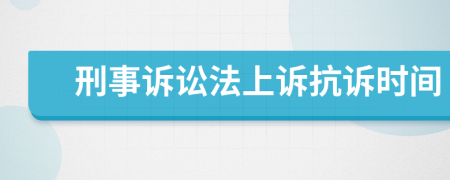 刑事诉讼法上诉抗诉时间